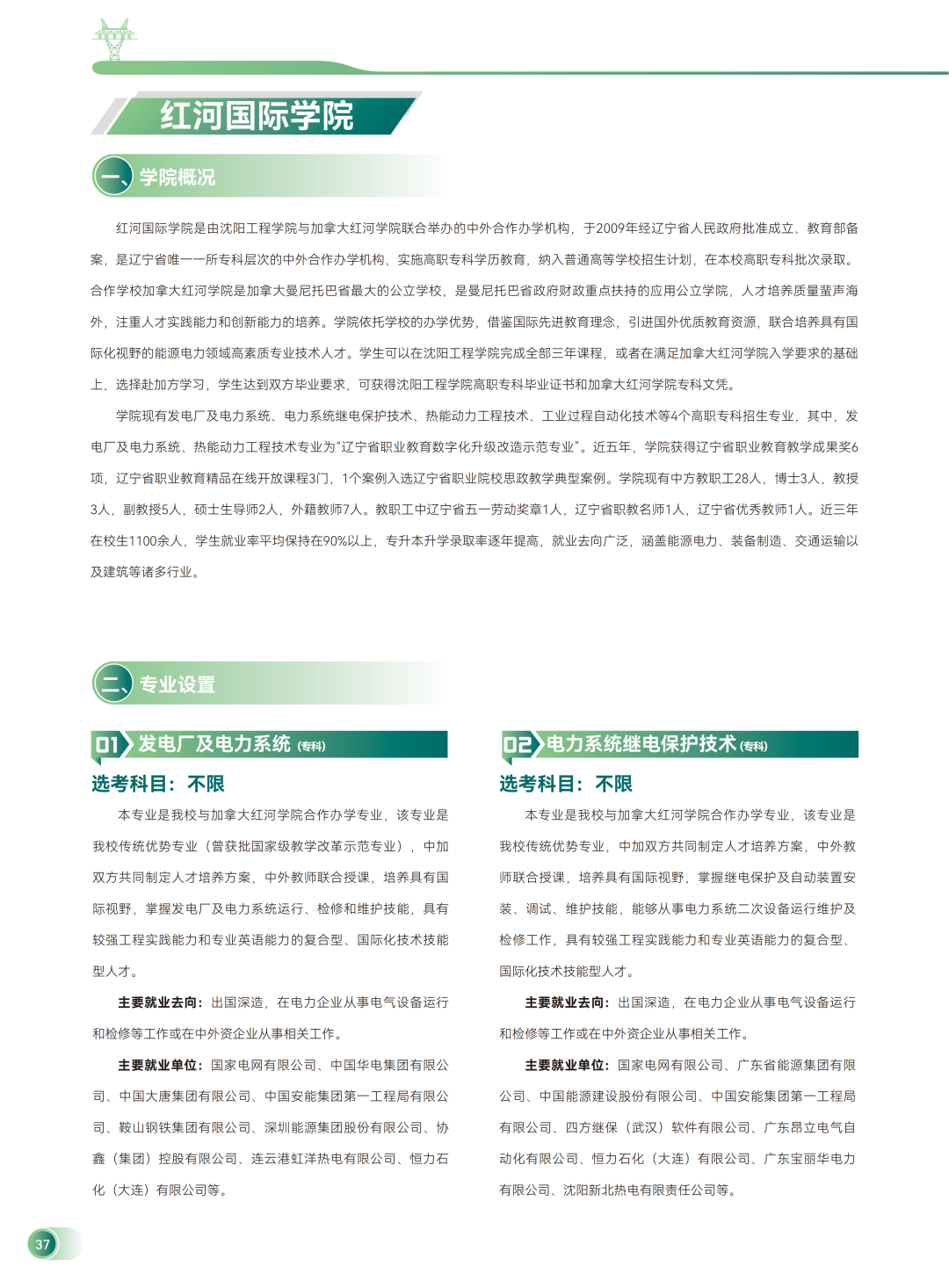 红河国际学院

一、学院概况

红河国际学院是由沈阳工程学院与加拿大红河学院联合举办的中外合作办学机构，于2009年经辽宁省人民政府批准成立、教育部备案，是辽宁省唯一一所专科层次的中外合作办学机构，实施高职专科学历教育，纳入普通高等学校招生计划，在本校高职专科批次录取。合作学校加拿大红河学院是加拿大曼尼托巴省最大的公立学校，是曼尼托巴省政府财政重点扶持的应用公立学院，人才培养质量蜚声海外，注重人才实践能力和创新能力的培养。学院依托学校的办学优势，借鉴国际先进教育理念，引进国外优质教育资源，联合培养具有国际化视野的能源电力领域高素质专业技术人才。学生可以在沈阳工程学院完成全部三年课程，或者在满足加拿大红河学院入学要求的基础上，选择赴加方学习，学生达到双方毕业要求，可获得沈阳工程学院高职专科毕业证书和加拿大红河学院专科文凭。

学院现有发电厂及电力系统、电力系统继电保护技术、热能动力工程技术、工业过程自动化技术等4个高职专科招生专业，其中，发电厂及电力系统、热能动力工程技术专业为“辽宁省职业教育数字化升级改造示范专业”。近五年，学院获得辽宁省职业教育教学成果奖6项，辽宁省职业教育精品在线开放课程3门，1个案例入选辽宁省职业院校思政教学典型案例。学院现有中方教职工28人，博士3人，教授3人，副教授5人，硕士生导师2人，外籍教师7人。教职工中辽宁省五一劳动奖章1人，辽宁省职教名师1人，辽宁省优秀教师1人。近三年在校生1100余人，学生就业率平均保持在90%以上，专升本升学录取率逐年提高，就业去向广泛，涵盖能源电力、装备制造、交通运输以及建筑等诸多行业。

二、专业设置

01 发电厂及电力系统（专科）

选考科目：不限

本专业是我校与加拿大红河学院合作办学专业，该专业是我校传统优势专业（曾获批国家级教学改革示范专业），中加双方共同制定人才培养方案，中外教师联合授课，培养具有国际视野，掌握发电厂及电力系统运行、检修和维护技能，具有较强工程实践能力和专业英语能力的复合型、国际化技术技能型人才。

主要就业去向：出国深造，在电力企业从事电气设备运行和检修等工作或在中外资企业从事相关工作。

主要就业单位：国家电网有限公司、中国华电集团有限公司、中国大唐集团有限公司、中国安能集团第一工程局有限公司、鞍山钢铁集团有限公司、深圳能源集团股份有限公司、协鑫（集团）控股有限公司、连云港虹洋热电有限公司、恒力石化（大连）有限公司等。

02 电力系统继电保护技术（专科）

选考科目：不限

本专业是我校与加拿大红河学院合作办学专业，该专业是我校传统优势专业，中加双方共同制定人才培养方案，中外教师联合授课，培养具有国际视野，掌握继电保护及自动装置安装、调试、维护技能，能够从事电力系统二次设备运行维护及检修工作，具有较强工程实践能力和专业英语能力的复合型、国际化技术技能型人才。

主要就业去向：出国深造，在电力企业从事电气设备运行和检修等工作或在中外资企业从事相关工作。

主要就业单位：国家电网有限公司、广东省能源集团有限公司、中国能源建设股份有限公司、中国安能集团第一工程局有限公司、四方继保（武汉）软件有限公司、广东昂立电气自动化有限公司、恒力石化（大连）有限公司、广东宝丽华电力有限公司、沈阳新北热电有限责任公司等。

37